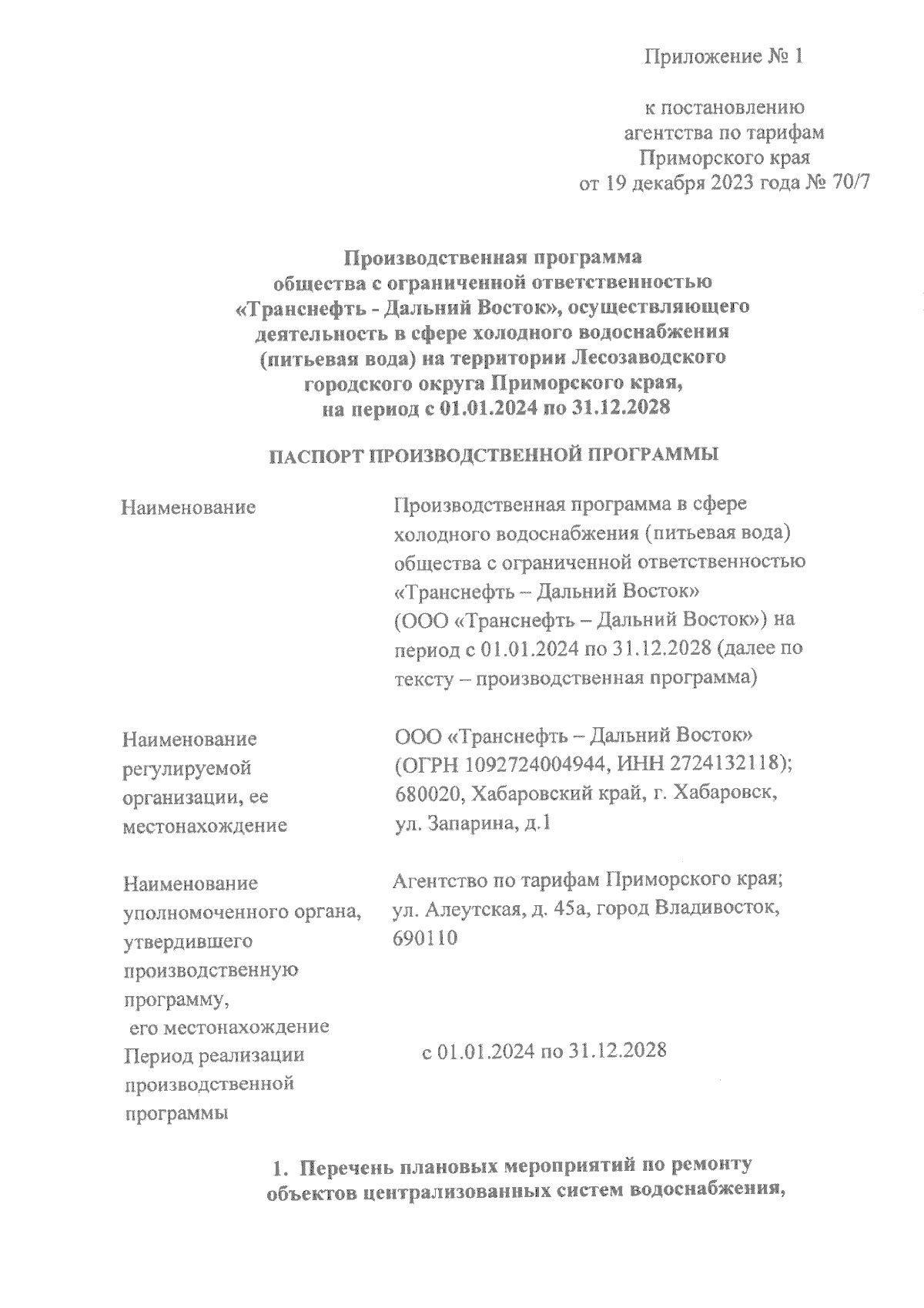 Приложение № 1

к постановлению
агентства по тарифам
Приморского края
от 19 декабря 2023 года № 70/7

Производственная программа
общества с ограниченной ответственностью
«Транснефть - Дальний Восток», осуществляющего
деятельность в сфере холодного водоснабжения
(питьевая вода) на территории Лесозаводского
городского округа Приморского края,
на период с 01.01.2024 по 31.12.2028

ПАСПОРТ ПРОИЗВОДСТВЕННОЙ ПРОГРАММЫ

| | |
|---|---|
| Наименование | Производственная программа в сфере холодного водоснабжения (питьевая вода) общества с ограниченной ответственностью «Транснефть – Дальний Восток» (ООО «Транснефть – Дальний Восток») на период с 01.01.2024 по 31.12.2028 (далее по тексту – производственная программа) |
| Наименование регулируемой организации, ее местонахождение | ООО «Транснефть – Дальний Восток» (ОГРН 1092724004944, ИНН 2724132118); 680020, Хабаровский край, г. Хабаровск, ул. Запарина, д.1 |
| Наименование уполномоченного органа, утвердившего производственную программу, его местонахождение | Агентство по тарифам Приморского края; ул. Алеутская, д. 45а, город Владивосток, 690110 |
| Период реализации производственной программы | с 01.01.2024 по 31.12.2028 |

1. Перечень плановых мероприятий по ремонту объектов централизованных систем водоснабжения,